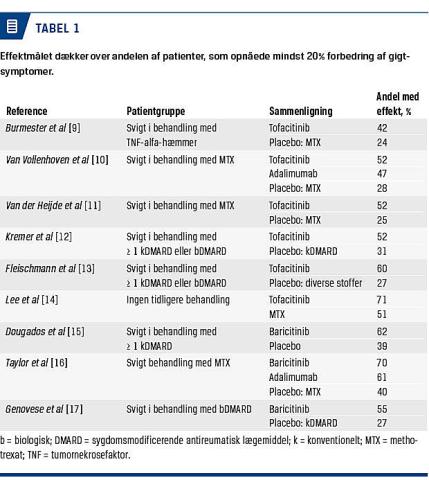 TABEL 1

Effektmålet dækker over andelen af patienter, som opnåede mindst 20% forbedring af gigtsymptomer.

| Reference | Patientgruppe | Sammenligning | Andel med effekt, % |
|---|---|---|---|
| Burmester et al [9] | Svigt i behandling med TNF-alfa-hæmmer | Tofacitinib | 42 |
| | | Placebo: MTX | 24 |
| Van Vollenhoven et al [10] | Svigt i behandling med MTX | Tofacitinib | 52 |
| | | Adalimumab | 47 |
| | | Placebo: MTX | 28 |
| Van der Heijde et al [11] | Svigt i behandling med MTX | Tofacitinib | 52 |
| | | Placebo: MTX | 25 |
| Kremer et al [12] | Svigt i behandling med ≥ 1 kDMARD eller bDMARD | Tofacitinib | 52 |
| | | Placebo: kDMARD | 31 |
| Fleischmann et al [13] | Svigt i behandling med ≥ 1 kDMARD eller bDMARD | Tofacitinib | 60 |
| | | Placebo: diverse stoffer | 27 |
| Lee et al [14] | Ingen tidligere behandling | Tofacitinib | 71 |
| | | MTX | 51 |
| Dougados et al [15] | Svigt i behandling med ≥ 1 kDMARD | Baricitinib | 62 |
| | | Placebo | 39 |
| Taylor et al [16] | Svigt behandling med MTX | Baricitinib | 70 |
| | | Adalimumab | 61 |
| | | Placebo: MTX | 40 |
| Genovese et al [17] | Svigt i behandling med bDMARD | Baricitinib | 55 |
| | | Placebo: kDMARD | 27 |

b = biologisk; DMARD = sygdomsmodificerende antireumatisk lægemiddel; k = konventionelt; MTX = methotrexat; TNF = tumornekrosefaktor.